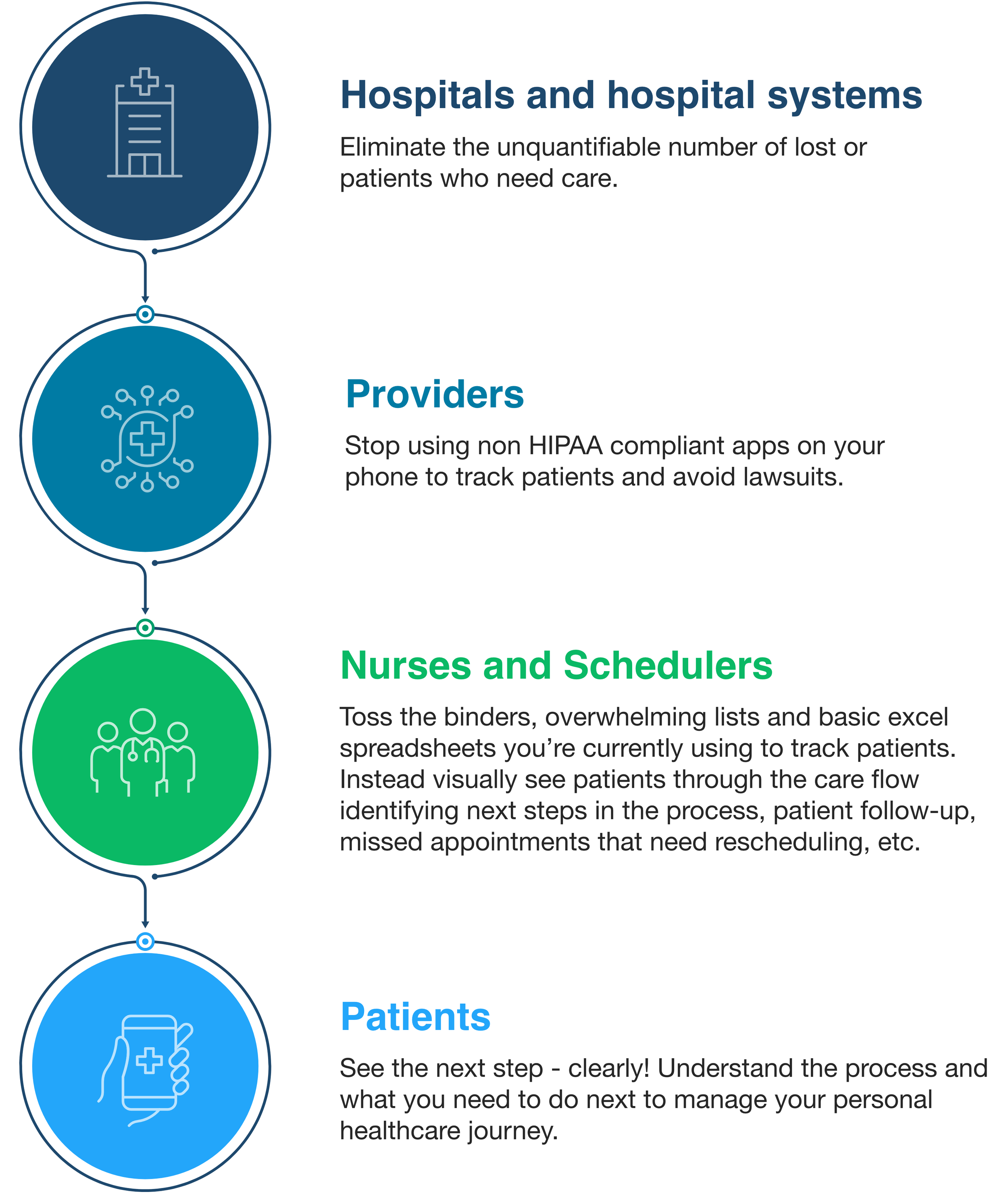 Hospitals and hospital systems

Eliminate the unquantifiable number of lost or patients who need care.

Providers

Stop using non HIPAA compliant apps on your phone to track patients and avoid lawsuits.

Nurses and Schedulers

Toss the binders, overwhelming lists and basic excel spreadsheets you're currently using to track patients. Instead visually see patients through the care flow identifying next steps in the process, patient follow-up, missed appointments that need rescheduling, etc.

Patients

See the next step - clearly! Understand the process and what you need to do next to manage your personal healthcare journey.